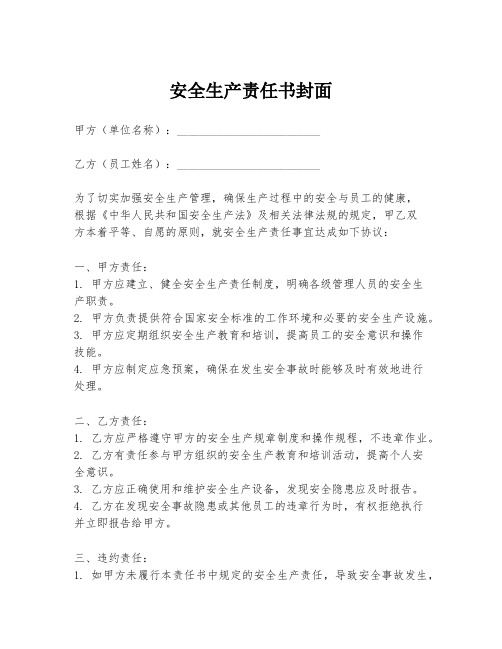 安全生产责任书封面

甲方（单位名称）：________________________

乙方（员工姓名）：________________________

为了切实加强安全生产管理，确保生产过程中的安全与员工的健康，根据《中华人民共和国安全生产法》及相关法律法规的规定，甲乙双方本着平等、自愿的原则，就安全生产责任事宜达成如下协议：

一、甲方责任：
1. 甲方应建立、健全安全生产责任制度，明确各级管理人员的安全生产职责。
2. 甲方负责提供符合国家安全标准的工作环境和必要的安全生产设施。
3. 甲方应定期组织安全生产教育和培训，提高员工的安全意识和操作技能。
4. 甲方应制定应急预案，确保在发生安全事故时能够及时有效地进行处理。

二、乙方责任：
1. 乙方应严格遵守甲方的安全生产规章制度和操作规程，不违章作业。
2. 乙方有责任参与甲方组织的安全生产教育和培训活动，提高个人安全意识。
3. 乙方应正确使用和维护安全生产设备，发现安全隐患应及时报告。
4. 乙方在发现安全事故隐患或其他员工的违章行为时，有权拒绝执行并立即报告给甲方。

三、违约责任：
1. 如甲方未履行本责任书中规定的安全生产责任，导致安全事故发生，